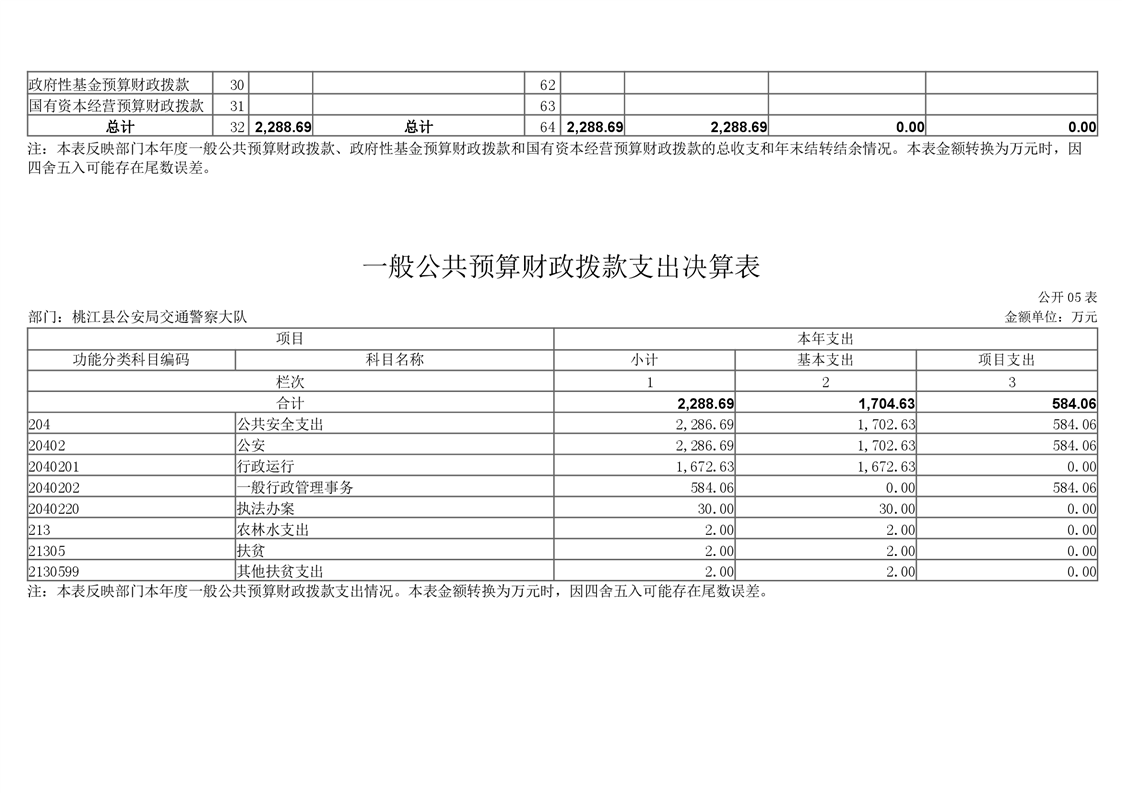 | 政府性基金预算财政拨款 | 30 | | | 62 | | | | |
|---|---|---|---|---|---|---|---|---|
| 国有资本经营预算财政拨款 | 31 | | | 63 | | | | |
| 总计 | 32 | 2,288.69 | 总计 | 64 | 2,288.69 | 2,288.69 | 0.00 | 0.00 |

注：本表反映部门本年度一般公共预算财政拨款、政府性基金预算财政拨款和国有资本经营预算财政拨款的总收支和年末结转结余情况。本表金额转换为万元时，因四舍五入可能存在尾数误差。

一般公共预算财政拨款支出决算表

公开 05 表

部门：桃江县公安局交通警察大队

金额单位：万元

| 项目 | | 本年支出 | | |
|---|---|---|---|---|
| 功能分类科目编码 | 科目名称 | 小计 | 基本支出 | 项目支出 |
| 栏次 | | 1 | 2 | 3 |
| 合计 | | 2,288.69 | 1,704.63 | 584.06 |
| 204 | 公共安全支出 | 2,286.69 | 1,702.63 | 584.06 |
| 20402 | 公安 | 2,286.69 | 1,702.63 | 584.06 |
| 2040201 | 行政运行 | 1,672.63 | 1,672.63 | 0.00 |
| 2040202 | 一般行政管理事务 | 584.06 | 0.00 | 584.06 |
| 2040220 | 执法办案 | 30.00 | 30.00 | 0.00 |
| 213 | 农林水支出 | 2.00 | 2.00 | 0.00 |
| 21305 | 扶贫 | 2.00 | 2.00 | 0.00 |
| 2130599 | 其他扶贫支出 | 2.00 | 2.00 | 0.00 |

注：本表反映部门本年度一般公共预算财政拨款支出情况。本表金额转换为万元时，因四舍五入可能存在尾数误差。